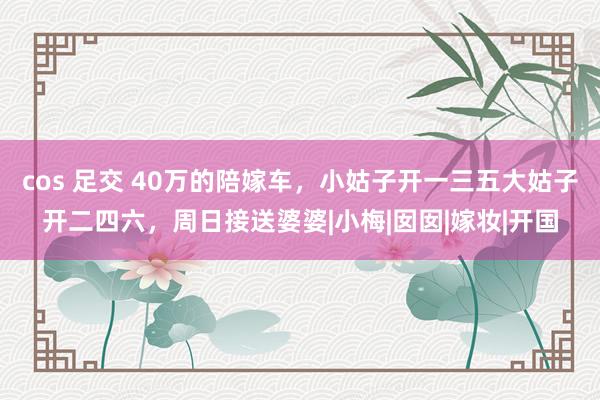 cos 足交 40万的陪嫁车，小姑子开一三五大姑子开二四六，周日接送婆婆|小梅|囡囡|嫁妆|开国